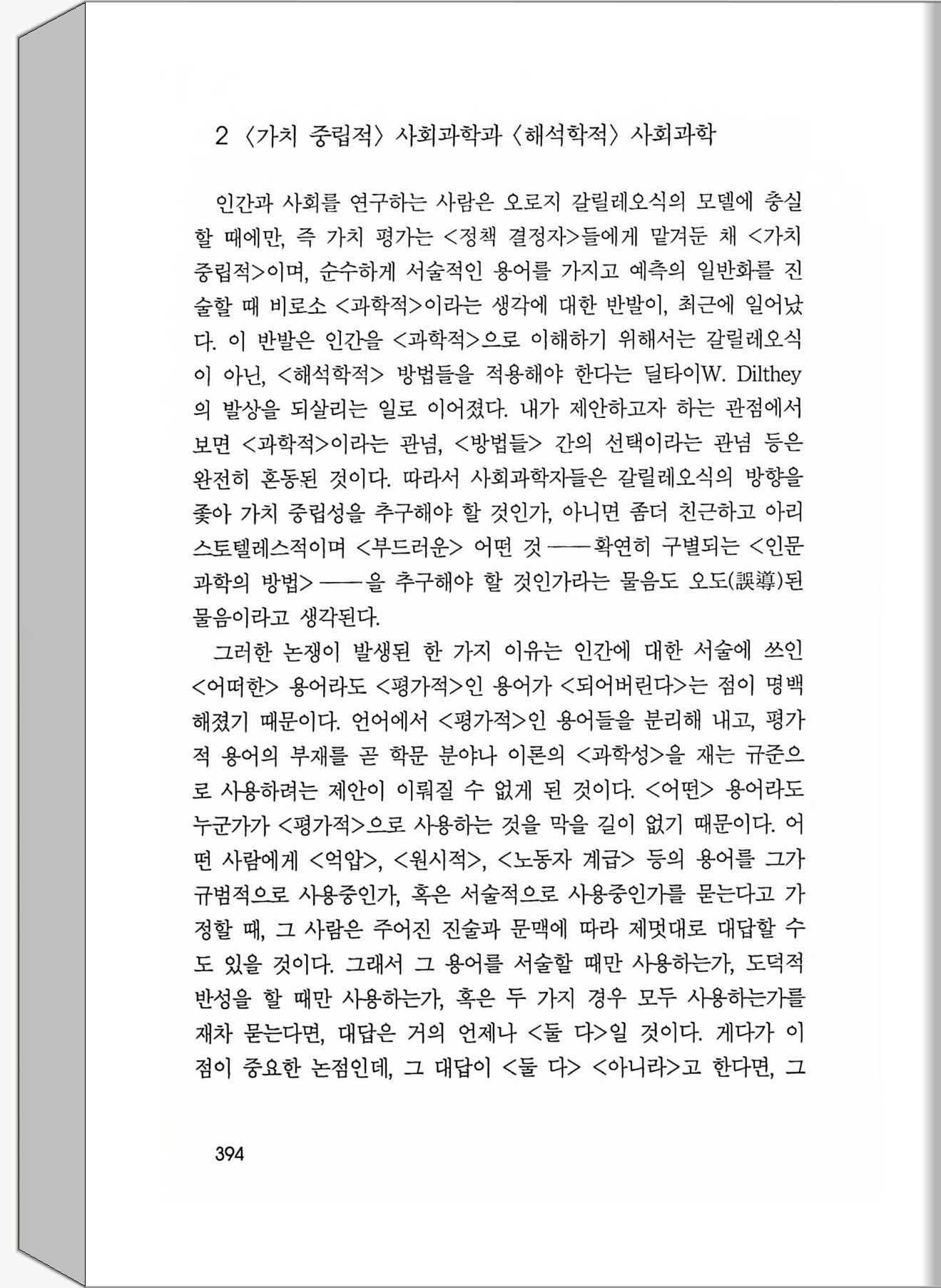 2 〈가치 중립적〉 사회과학과 〈해석학적〉 사회과학

인간과 사회를 연구하는 사람은 오로지 갈릴레오식의 모델에 충실할 때에만, 즉 가치 평가는 <정책 결정자>들에게 맡겨둔 채 <가치 중립적>이며, 순수하게 서술적인 용어를 가지고 예측의 일반화를 진술할 때 비로소 <과학적>이라는 생각에 대한 반발이, 최근에 일어났다. 이 반발은 인간을 <과학적>으로 이해하기 위해서는 갈릴레오식이 아닌, <해석학적> 방법들을 적용해야 한다는 딜타이W. Dilthey의 발상을 되살리는 일로 이어졌다. 내가 제안하고자 하는 관점에서 보면 <과학적>이라는 관념, <방법들> 간의 선택이라는 관념 등은 완전히 혼동된 것이다. 따라서 사회과학자들은 갈릴레오식의 방향을 좇아 가치 중립성을 추구해야 할 것인가, 아니면 좀더 친근하고 아리스토텔레스적이며 <부드러운> 어떤 것 ——확연히 구별되는 <인문과학의 방법> ——을 추구해야 할 것인가라는 물음도 오도(誤導)된 물음이라고 생각된다.

그러한 논쟁이 발생된 한 가지 이유는 인간에 대한 서술에 쓰인 <어떠한> 용어라도 <평가적>인 용어가 <되어버린다>는 점이 명백해졌기 때문이다. 언어에서 <평가적>인 용어들을 분리해 내고, 평가적 용어의 부재를 곧 학문 분야나 이론의 <과학성>을 재는 규준으로 사용하려는 제안이 이뤄질 수 없게 된 것이다. <어떤> 용어라도 누군가가 <평가적>으로 사용하는 것을 막을 길이 없기 때문이다. 어떤 사람에게 <억압>, <원시적>, <노동자 계급> 등의 용어를 그가 규범적으로 사용중인가, 혹은 서술적으로 사용중인가를 묻는다고 가정할 때, 그 사람은 주어진 진술과 문맥에 따라 제멋대로 대답할 수도 있을 것이다. 그래서 그 용어를 서술할 때만 사용하는가, 도덕적 반성을 할 때만 사용하는가, 혹은 두 가지 경우 모두 사용하는가를 재차 묻는다면, 대답은 거의 언제나 <둘 다>일 것이다. 게다가 이 점이 중요한 논점인데, 그 대답이 <둘 다> <아니라>고 한다면, 그

394